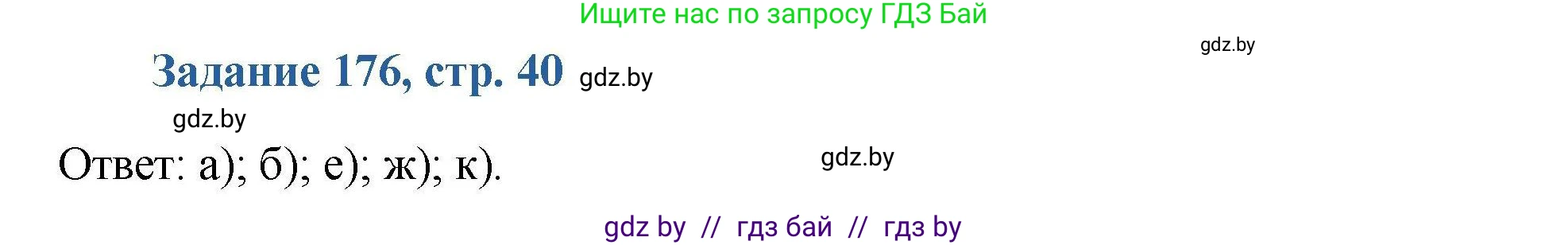 Ищите нас по запросу ГДЗ Бай

gdz.by

Задание 176, стр. 40 gdz.by

gdz.by

Ответ: а); б); е); ж); к).

gdz.by

gdz by // гдз бай // гдз by